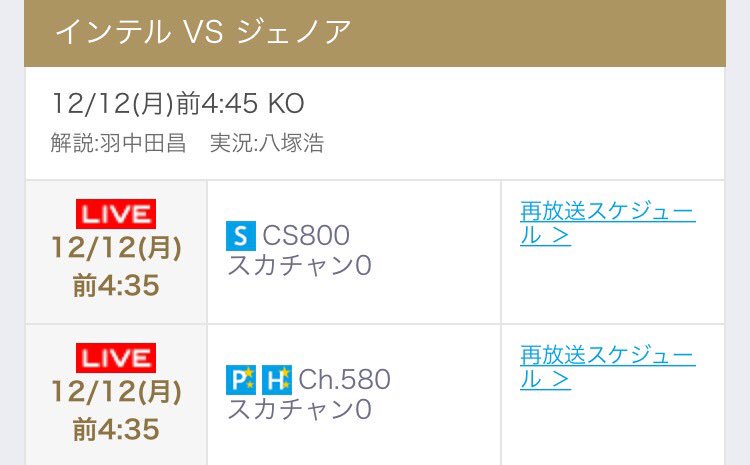 インテル VS ジェノア

12/12(月)前4:45 KO
解説:羽中田昌　実況:八塚浩

| LIVE 12/12(月) 前4:35 | S CS800 スカチャン0 | 再放送スケジュール ＞ |
|---|---|---|
| LIVE 12/12(月) 前4:35 | P H Ch.580 スカチャン0 | 再放送スケジュール ＞ |